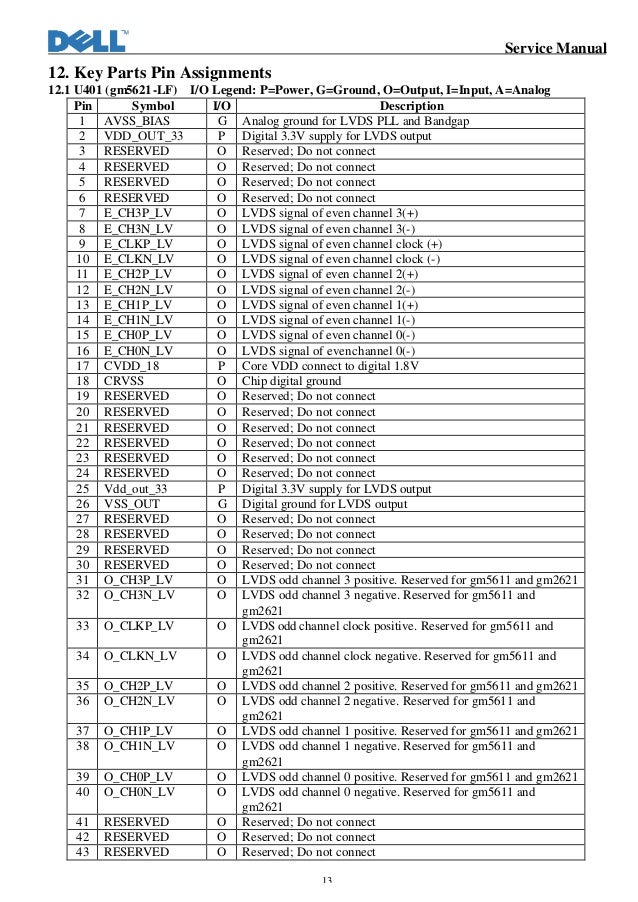 DELL

Service Manual

12. Key Parts Pin Assignments

12.1 U401 (gm5621-LF) I/O Legend: P=Power, G=Ground, O=Output, I=Input, A=Analog

| Pin | Symbol | I/O | Description |
|---|---|---|---|
| 1 | AVSS_BIAS | G | Analog ground for LVDS PLL and Bandgap |
| 2 | VDD_OUT_33 | P | Digital 3.3V supply for LVDS output |
| 3 | RESERVED | O | Reserved; Do not connect |
| 4 | RESERVED | O | Reserved; Do not connect |
| 5 | RESERVED | O | Reserved; Do not connect |
| 6 | RESERVED | O | Reserved; Do not connect |
| 7 | E_CH3P_LV | O | LVDS signal of even channel 3(+) |
| 8 | E_CH3N_LV | O | LVDS signal of even channel 3(-) |
| 9 | E_CLKP_LV | O | LVDS signal of even channel clock (+) |
| 10 | E_CLKN_LV | O | LVDS signal of even channel clock (-) |
| 11 | E_CH2P_LV | O | LVDS signal of even channel 2(+) |
| 12 | E_CH2N_LV | O | LVDS signal of even channel 2(-) |
| 13 | E_CH1P_LV | O | LVDS signal of even channel 1(+) |
| 14 | E_CH1N_LV | O | LVDS signal of even channel 1(-) |
| 15 | E_CH0P_LV | O | LVDS signal of even channel 0(-) |
| 16 | E_CH0N_LV | O | LVDS signal of evenchannel 0(-) |
| 17 | CVDD_18 | P | Core VDD connect to digital 1.8V |
| 18 | CRVSS | O | Chip digital ground |
| 19 | RESERVED | O | Reserved; Do not connect |
| 20 | RESERVED | O | Reserved; Do not connect |
| 21 | RESERVED | O | Reserved; Do not connect |
| 22 | RESERVED | O | Reserved; Do not connect |
| 23 | RESERVED | O | Reserved; Do not connect |
| 24 | RESERVED | O | Reserved; Do not connect |
| 25 | Vdd_out_33 | P | Digital 3.3V supply for LVDS output |
| 26 | VSS_OUT | G | Digital ground for LVDS output |
| 27 | RESERVED | O | Reserved; Do not connect |
| 28 | RESERVED | O | Reserved; Do not connect |
| 29 | RESERVED | O | Reserved; Do not connect |
| 30 | RESERVED | O | Reserved; Do not connect |
| 31 | O_CH3P_LV | O | LVDS odd channel 3 positive. Reserved for gm5611 and gm2621 |
| 32 | O_CH3N_LV | O | LVDS odd channel 3 negative. Reserved for gm5611 and gm2621 |
| 33 | O_CLKP_LV | O | LVDS odd channel clock positive. Reserved for gm5611 and gm2621 |
| 34 | O_CLKN_LV | O | LVDS odd channel clock negative. Reserved for gm5611 and gm2621 |
| 35 | O_CH2P_LV | O | LVDS odd channel 2 positive. Reserved for gm5611 and gm2621 |
| 36 | O_CH2N_LV | O | LVDS odd channel 2 negative. Reserved for gm5611 and gm2621 |
| 37 | O_CH1P_LV | O | LVDS odd channel 1 positive. Reserved for gm5611 and gm2621 |
| 38 | O_CH1N_LV | O | LVDS odd channel 1 negative. Reserved for gm5611 and gm2621 |
| 39 | O_CH0P_LV | O | LVDS odd channel 0 positive. Reserved for gm5611 and gm2621 |
| 40 | O_CH0N_LV | O | LVDS odd channel 0 negative. Reserved for gm5611 and gm2621 |
| 41 | RESERVED | O | Reserved; Do not connect |
| 42 | RESERVED | O | Reserved; Do not connect |
| 43 | RESERVED | O | Reserved; Do not connect |

13